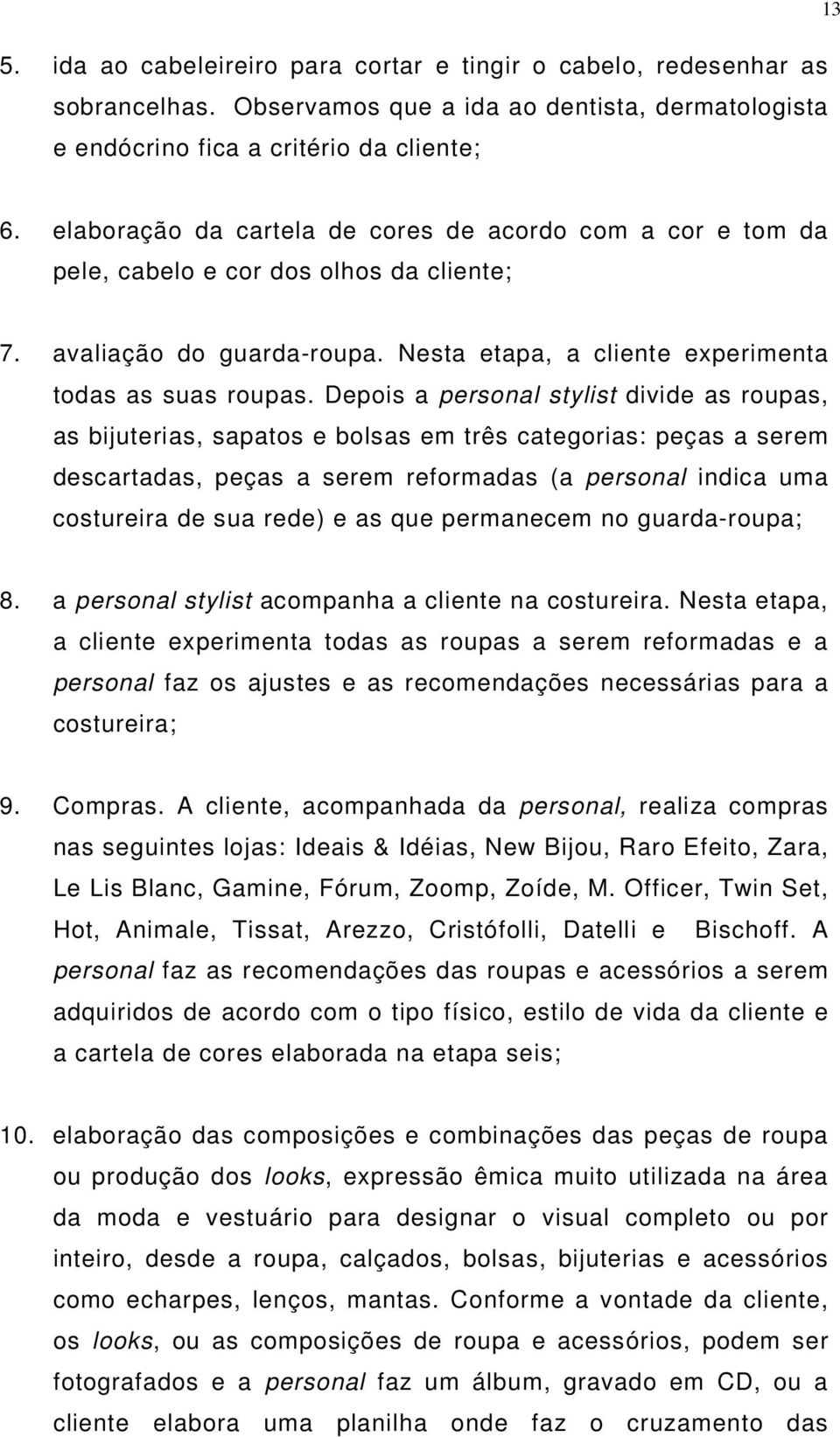 13

5. ida ao cabeleireiro para cortar e tingir o cabelo, redesenhar as sobrancelhas. Observamos que a ida ao dentista, dermatologista e endócrino fica a critério da cliente;

6. elaboração da cartela de cores de acordo com a cor e tom da pele, cabelo e cor dos olhos da cliente;

7. avaliação do guarda-roupa. Nesta etapa, a cliente experimenta todas as suas roupas. Depois a personal stylist divide as roupas, as bijuterias, sapatos e bolsas em três categorias: peças a serem descartadas, peças a serem reformadas (a personal indica uma costureira de sua rede) e as que permanecem no guarda-roupa;

8. a personal stylist acompanha a cliente na costureira. Nesta etapa, a cliente experimenta todas as roupas a serem reformadas e a personal faz os ajustes e as recomendações necessárias para a costureira;

9. Compras. A cliente, acompanhada da personal, realiza compras nas seguintes lojas: Ideais & Idéias, New Bijou, Raro Efeito, Zara, Le Lis Blanc, Gamine, Fórum, Zoomp, Zoíde, M. Officer, Twin Set, Hot, Animale, Tissat, Arezzo, Cristófolli, Datelli e Bischoff. A personal faz as recomendações das roupas e acessórios a serem adquiridos de acordo com o tipo físico, estilo de vida da cliente e a cartela de cores elaborada na etapa seis;

10. elaboração das composições e combinações das peças de roupa ou produção dos looks, expressão êmica muito utilizada na área da moda e vestuário para designar o visual completo ou por inteiro, desde a roupa, calçados, bolsas, bijuterias e acessórios como echarpes, lenços, mantas. Conforme a vontade da cliente, os looks, ou as composições de roupa e acessórios, podem ser fotografados e a personal faz um álbum, gravado em CD, ou a cliente elabora uma planilha onde faz o cruzamento das